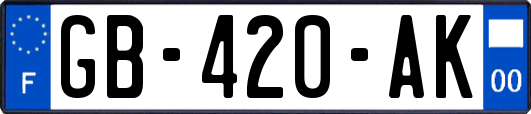 F
GB-420-AK
00